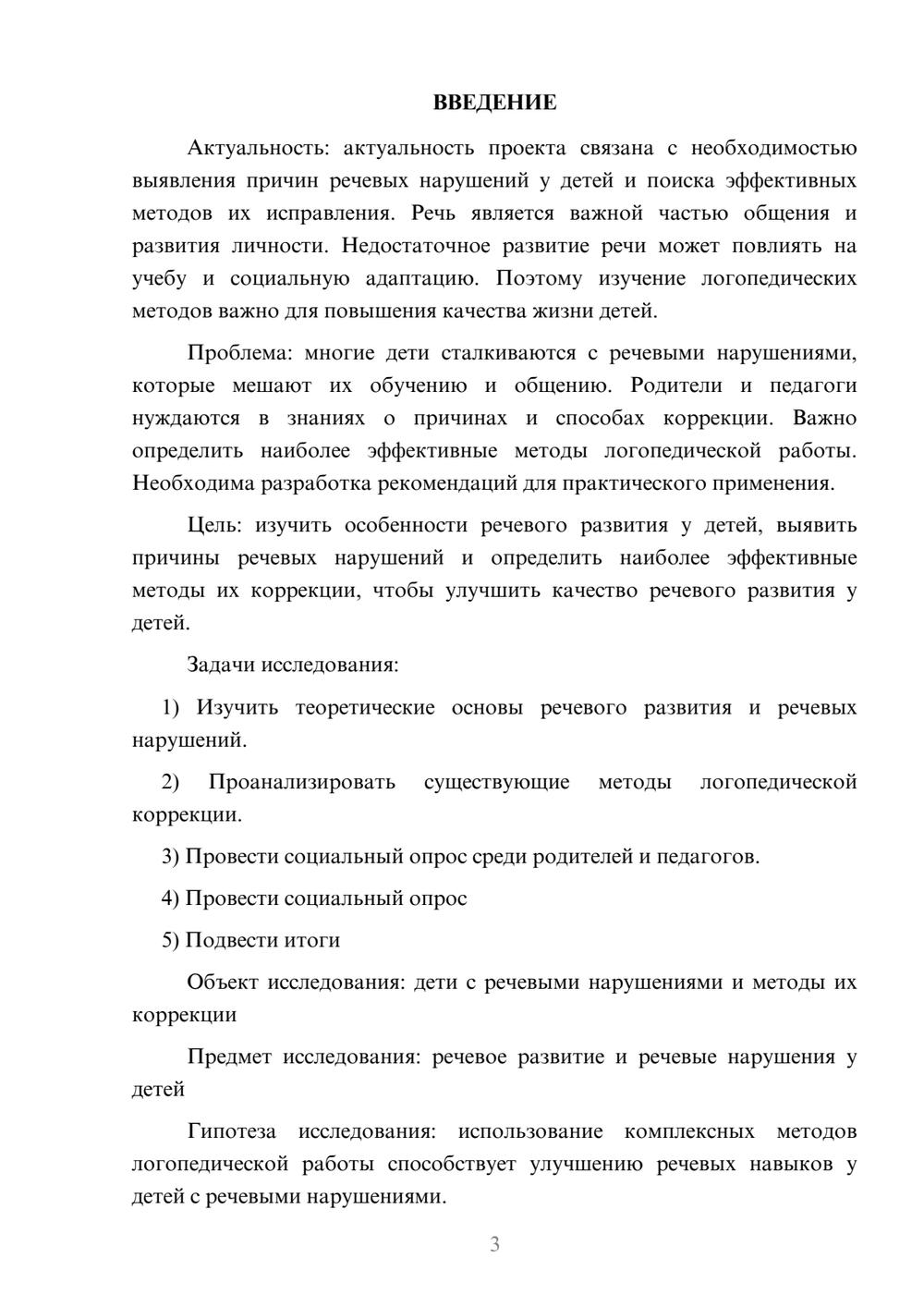 ВВЕДЕНИЕ

Актуальность: актуальность проекта связана с необходимостью выявления причин речевых нарушений у детей и поиска эффективных методов их исправления. Речь является важной частью общения и развития личности. Недостаточное развитие речи может повлиять на учебу и социальную адаптацию. Поэтому изучение логопедических методов важно для повышения качества жизни детей.

Проблема: многие дети сталкиваются с речевыми нарушениями, которые мешают их обучению и общению. Родители и педагоги нуждаются в знаниях о причинах и способах коррекции. Важно определить наиболее эффективные методы логопедической работы. Необходима разработка рекомендаций для практического применения.

Цель: изучить особенности речевого развития у детей, выявить причины речевых нарушений и определить наиболее эффективные методы их коррекции, чтобы улучшить качество речевого развития у детей.

Задачи исследования:

1) Изучить теоретические основы речевого развития и речевых нарушений.

2) Проанализировать существующие методы логопедической коррекции.

3) Провести социальный опрос среди родителей и педагогов.

4) Провести социальный опрос

5) Подвести итоги

Объект исследования: дети с речевыми нарушениями и методы их коррекции

Предмет исследования: речевое развитие и речевые нарушения у детей

Гипотеза исследования: использование комплексных методов логопедической работы способствует улучшению речевых навыков у детей с речевыми нарушениями.

3